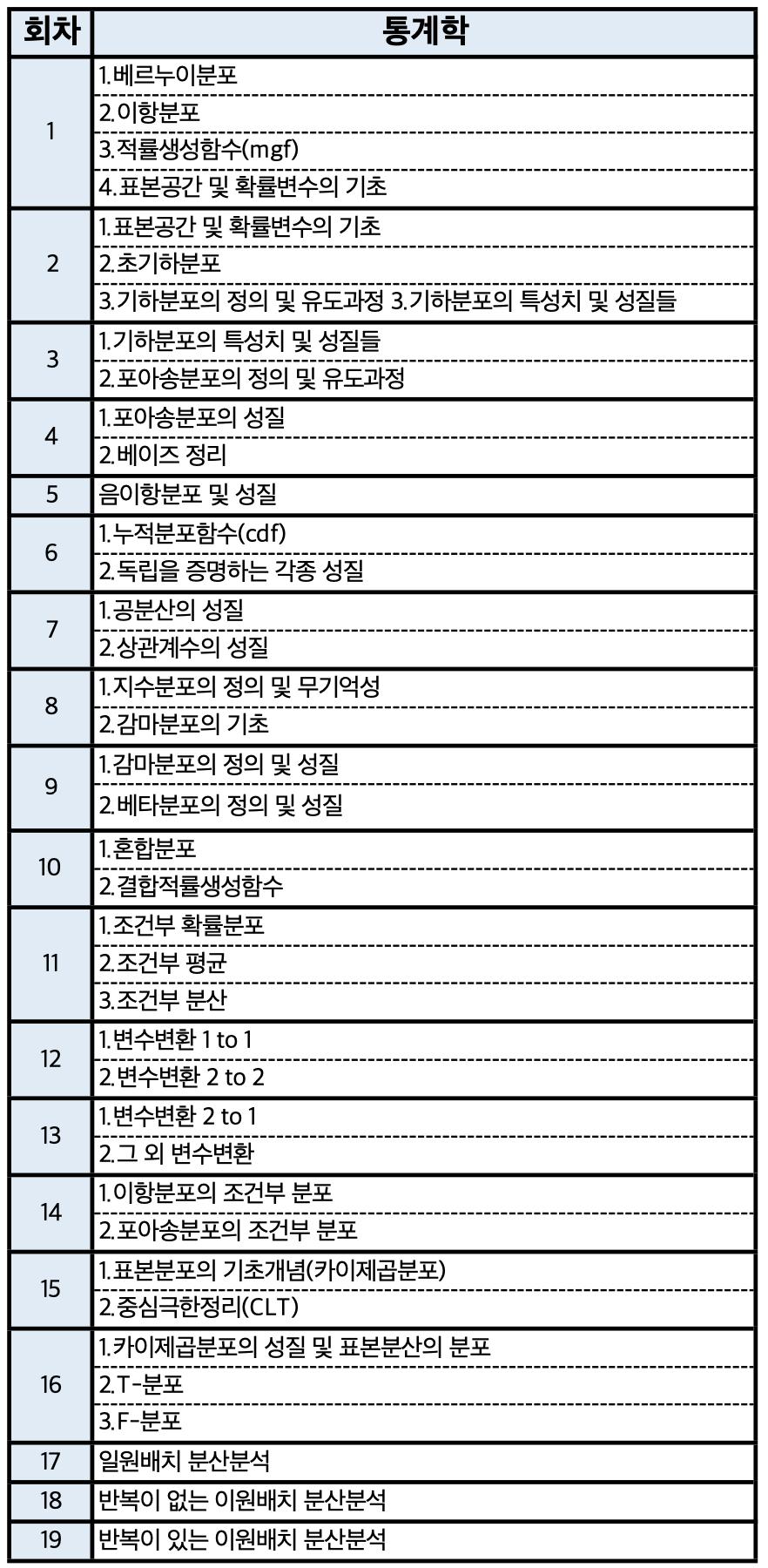 | 회차 | 통계학 |
|---|---|
| 1 | 1.베르누이분포 |
| | 2.이항분포 |
| | 3.적률생성함수(mgf) |
| | 4.표본공간 및 확률변수의 기초 |
| 2 | 1.표본공간 및 확률변수의 기초 |
| | 2.초기하분포 |
| | 3.기하분포의 정의 및 유도과정 3.기하분포의 특성치 및 성질들 |
| 3 | 1.기하분포의 특성치 및 성질들 |
| | 2.포아송분포의 정의 및 유도과정 |
| 4 | 1.포아송분포의 성질 |
| | 2.베이즈 정리 |
| 5 | 음이항분포 및 성질 |
| 6 | 1.누적분포함수(cdf) |
| | 2.독립을 증명하는 각종 성질 |
| 7 | 1.공분산의 성질 |
| | 2.상관계수의 성질 |
| 8 | 1.지수분포의 정의 및 무기억성 |
| | 2.감마분포의 기초 |
| 9 | 1.감마분포의 정의 및 성질 |
| | 2.베타분포의 정의 및 성질 |
| 10 | 1.혼합분포 |
| | 2.결합적률생성함수 |
| 11 | 1.조건부 확률분포 |
| | 2.조건부 평균 |
| | 3.조건부 분산 |
| 12 | 1.변수변환 1 to 1 |
| | 2.변수변환 2 to 2 |
| 13 | 1.변수변환 2 to 1 |
| | 2.그 외 변수변환 |
| 14 | 1.이항분포의 조건부 분포 |
| | 2.포아송분포의 조건부 분포 |
| 15 | 1.표본분포의 기초개념(카이제곱분포) |
| | 2.중심극한정리(CLT) |
| 16 | 1.카이제곱분포의 성질 및 표본분산의 분포 |
| | 2.T-분포 |
| | 3.F-분포 |
| 17 | 일원배치 분산분석 |
| 18 | 반복이 없는 이원배치 분산분석 |
| 19 | 반복이 있는 이원배치 분산분석 |